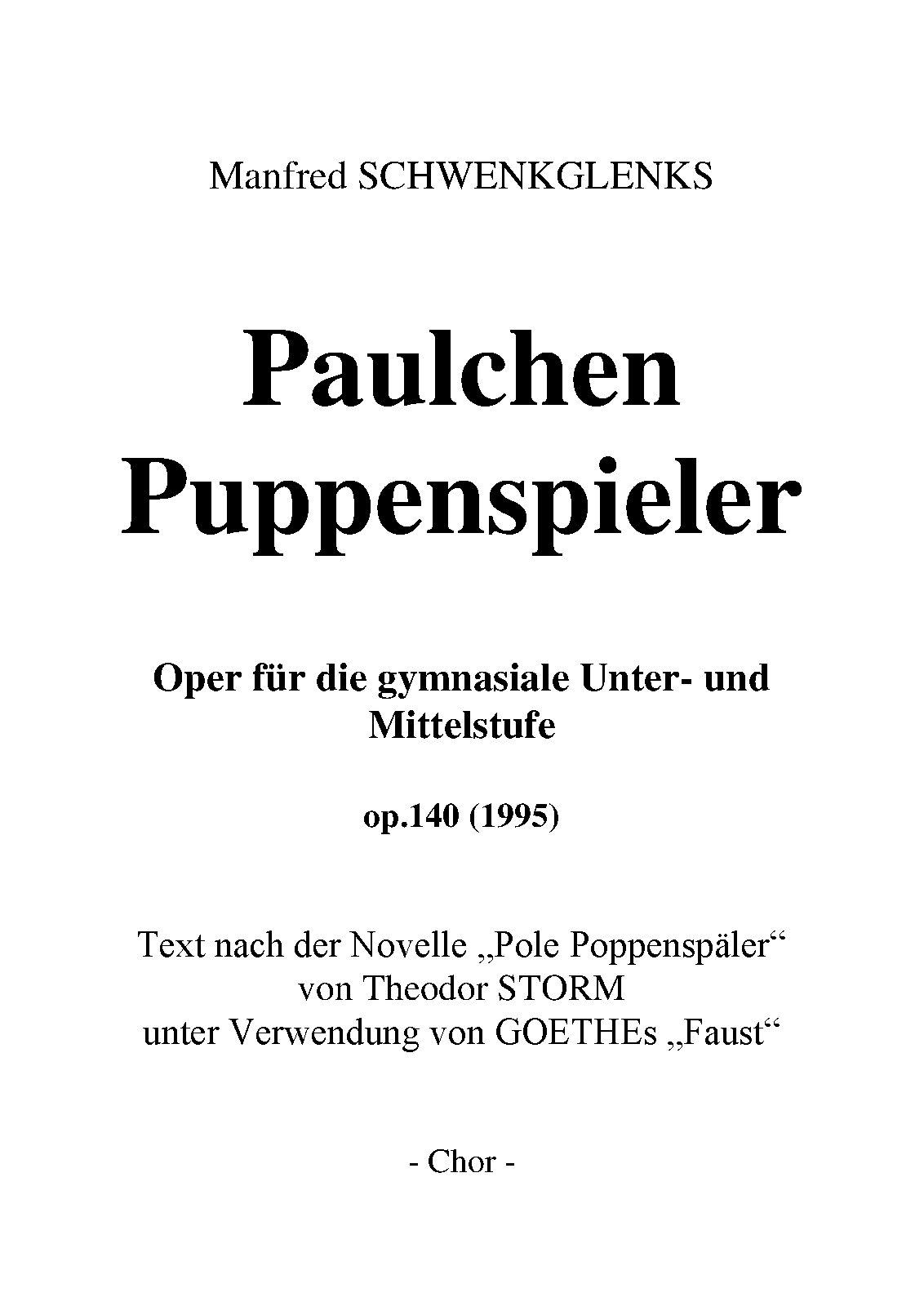 Manfred SCHWENKGLENKS

Paulchen
Puppenspieler

Oper für die gymnasiale Unter- und Mittelstufe

op.140 (1995)

Text nach der Novelle „Pole Poppenspäler“
von Theodor STORM
unter Verwendung von GOETHEs „Faust“

- Chor -